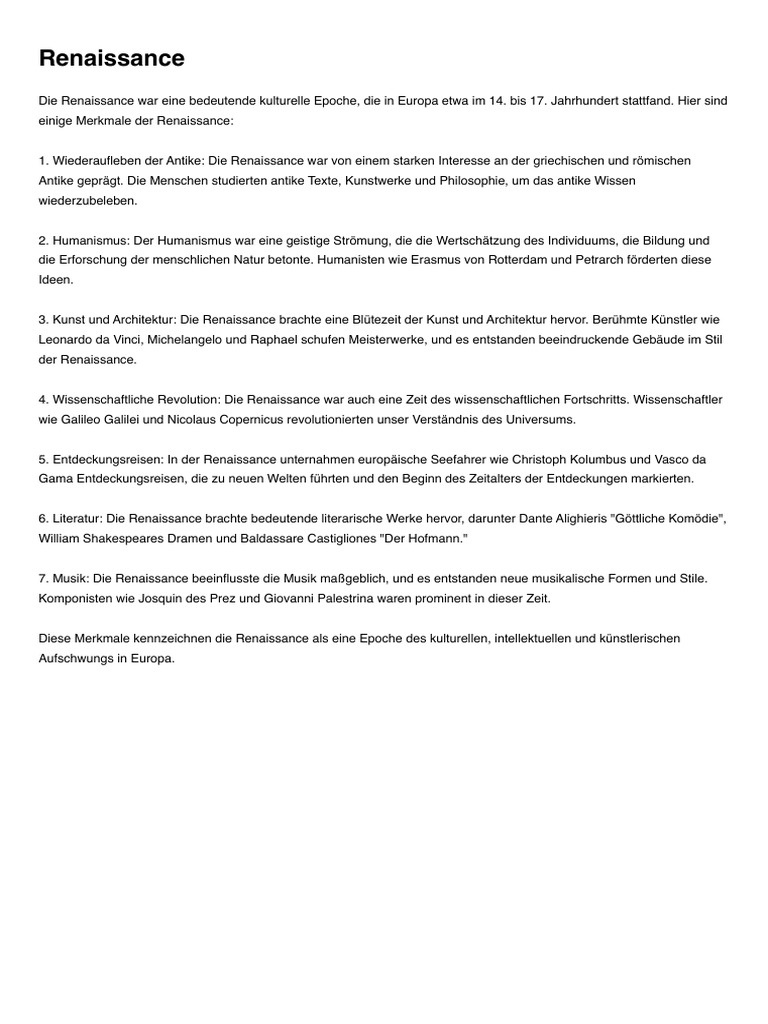 Renaissance

Die Renaissance war eine bedeutende kulturelle Epoche, die in Europa etwa im 14. bis 17. Jahrhundert stattfand. Hier sind einige Merkmale der Renaissance:

1. Wiederaufleben der Antike: Die Renaissance war von einem starken Interesse an der griechischen und römischen Antike geprägt. Die Menschen studierten antike Texte, Kunstwerke und Philosophie, um das antike Wissen wiederzubeleben.

2. Humanismus: Der Humanismus war eine geistige Strömung, die die Wertschätzung des Individuums, die Bildung und die Erforschung der menschlichen Natur betonte. Humanisten wie Erasmus von Rotterdam und Petrarch förderten diese Ideen.

3. Kunst und Architektur: Die Renaissance brachte eine Blütezeit der Kunst und Architektur hervor. Berühmte Künstler wie Leonardo da Vinci, Michelangelo und Raphael schufen Meisterwerke, und es entstanden beeindruckende Gebäude im Stil der Renaissance.

4. Wissenschaftliche Revolution: Die Renaissance war auch eine Zeit des wissenschaftlichen Fortschritts. Wissenschaftler wie Galileo Galilei und Nicolaus Copernicus revolutionierten unser Verständnis des Universums.

5. Entdeckungsreisen: In der Renaissance unternahmen europäische Seefahrer wie Christoph Kolumbus und Vasco da Gama Entdeckungsreisen, die zu neuen Welten führten und den Beginn des Zeitalters der Entdeckungen markierten.

6. Literatur: Die Renaissance brachte bedeutende literarische Werke hervor, darunter Dante Alighieris "Göttliche Komödie", William Shakespeares Dramen und Baldassare Castigliones "Der Hofmann."

7. Musik: Die Renaissance beeinflusste die Musik maßgeblich, und es entstanden neue musikalische Formen und Stile. Komponisten wie Josquin des Prez und Giovanni Palestrina waren prominent in dieser Zeit.

Diese Merkmale kennzeichnen die Renaissance als eine Epoche des kulturellen, intellektuellen und künstlerischen Aufschwungs in Europa.